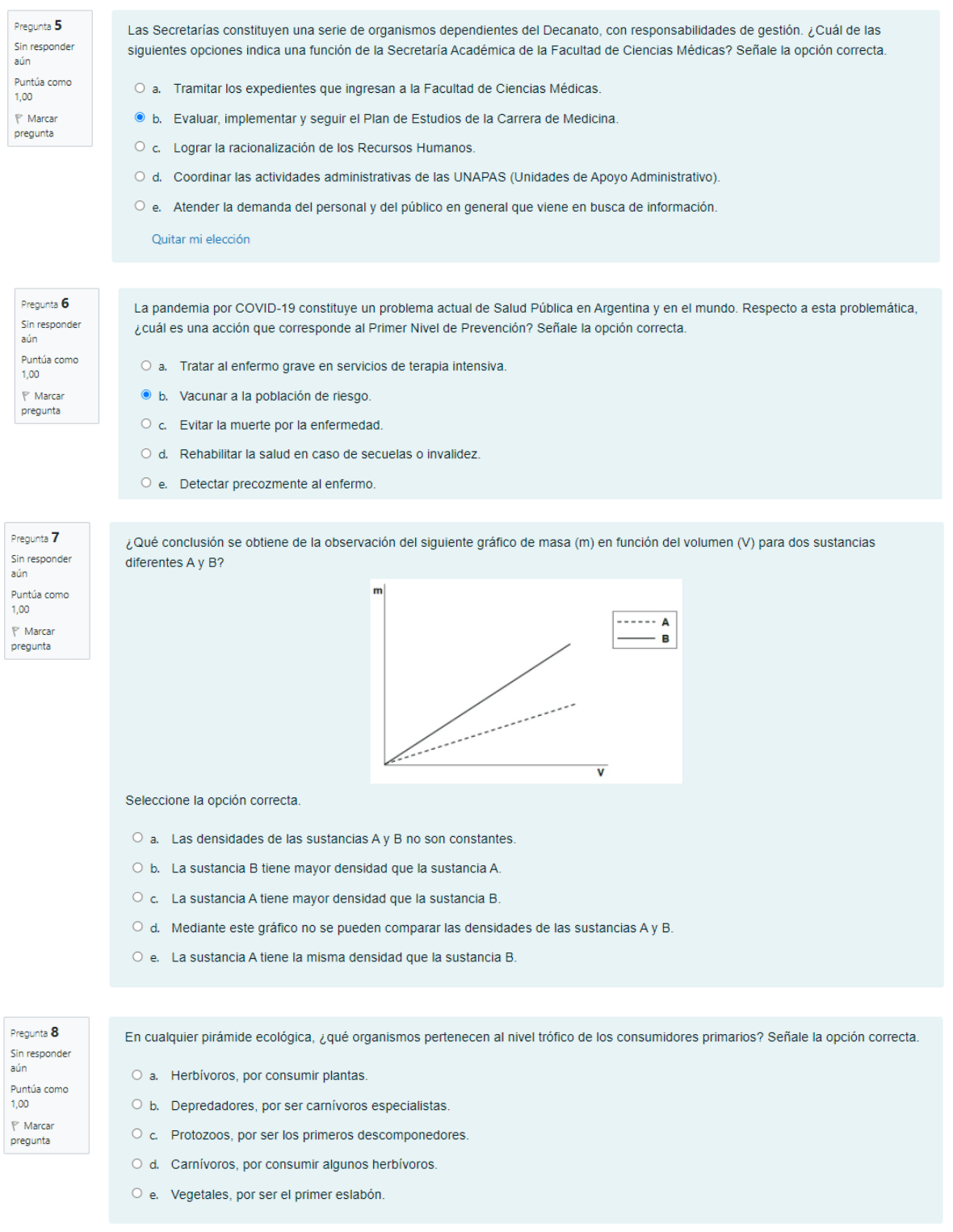 Pregunta 5
Sin responder aún
Puntúa como 1,00
Marcar pregunta

Las Secretarías constituyen una serie de organismos dependientes del Decanato, con responsabilidades de gestión. ¿Cuál de las siguientes opciones indica una función de la Secretaría Académica de la Facultad de Ciencias Médicas? Señale la opción correcta.

a. Tramitar los expedientes que ingresan a la Facultad de Ciencias Médicas.
b. Evaluar, implementar y seguir el Plan de Estudios de la Carrera de Medicina.
c. Lograr la racionalización de los Recursos Humanos.
d. Coordinar las actividades administrativas de las UNAPAS (Unidades de Apoyo Administrativo).
e. Atender la demanda del personal y del público en general que viene en busca de información.

Quitar mi elección

Pregunta 6
Sin responder aún
Puntúa como 1,00
Marcar pregunta

La pandemia por COVID-19 constituye un problema actual de Salud Pública en Argentina y en el mundo. Respecto a esta problemática, ¿cuál es una acción que corresponde al Primer Nivel de Prevención? Señale la opción correcta.

a. Tratar al enfermo grave en servicios de terapia intensiva.
b. Vacunar a la población de riesgo.
c. Evitar la muerte por la enfermedad.
d. Rehabilitar la salud en caso de secuelas o invalidez.
e. Detectar precozmente al enfermo.

Pregunta 7
Sin responder aún
Puntúa como 1,00
Marcar pregunta

¿Qué conclusión se obtiene de la observación del siguiente gráfico de masa (m) en función del volumen (V) para dos sustancias diferentes A y B?

m
A
B
V

Seleccione la opción correcta.

a. Las densidades de las sustancias A y B no son constantes.
b. La sustancia B tiene mayor densidad que la sustancia A.
c. La sustancia A tiene mayor densidad que la sustancia B.
d. Mediante este gráfico no se pueden comparar las densidades de las sustancias A y B.
e. La sustancia A tiene la misma densidad que la sustancia B.

Pregunta 8
Sin responder aún
Puntúa como 1,00
Marcar pregunta

En cualquier pirámide ecológica, ¿qué organismos pertenecen al nivel trófico de los consumidores primarios? Señale la opción correcta.

a. Herbívoros, por consumir plantas.
b. Depredadores, por ser carnívoros especialistas.
c. Protozoos, por ser los primeros descomponedores.
d. Carnívoros, por consumir algunos herbívoros.
e. Vegetales, por ser el primer eslabón.